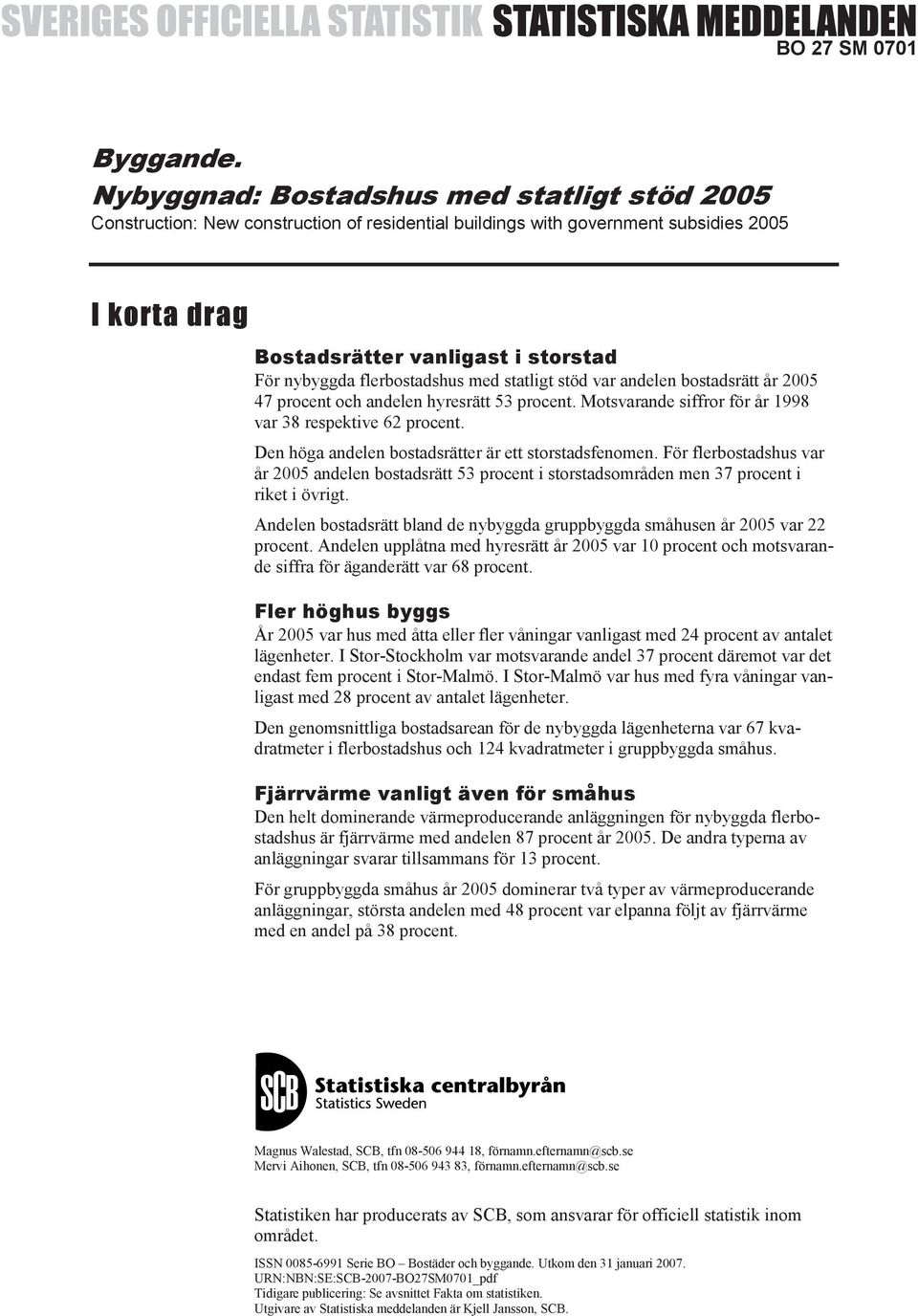 SVERIGES OFFICIELLA STATISTIK STATISTISKA MEDDELANDEN
BO 27 SM 0701

Byggande.
Nybyggnad: Bostadshus med statligt stöd 2005
Construction: New construction of residential buildings with government subsidies 2005

I korta drag

Bostadsrätter vanligast i storstad
För nybyggda flerbostadshus med statligt stöd var andelen bostadsrätt år 2005 47 procent och andelen hyresrätt 53 procent. Motsvarande siffror för år 1998 var 38 respektive 62 procent.

Den höga andelen bostadsrätter är ett storstadsfenomen. För flerbostadshus var år 2005 andelen bostadsrätt 53 procent i storstadsområden men 37 procent i riket i övrigt.

Andelen bostadsrätt bland de nybyggda gruppbyggda småhusen år 2005 var 22 procent. Andelen upplåtna med hyresrätt år 2005 var 10 procent och motsvarande siffra för äganderätt var 68 procent.

Fler höghus byggs
År 2005 var hus med åtta eller fler våningar vanligast med 24 procent av antalet lägenheter. I Stor-Stockholm var motsvarande andel 37 procent däremot var det endast fem procent i Stor-Malmö. I Stor-Malmö var hus med fyra våningar vanligast med 28 procent av antalet lägenheter.

Den genomsnittliga bostadsarean för de nybyggda lägenheterna var 67 kvadratmeter i flerbostadshus och 124 kvadratmeter i gruppbyggda småhus.

Fjärrvärme vanligt även för småhus
Den helt dominerande värmeproducerande anläggningen för nybyggda flerbostadshus är fjärrvärme med andelen 87 procent år 2005. De andra typerna av anläggningar svarar tillsammans för 13 procent.

För gruppbyggda småhus år 2005 dominerar två typer av värmeproducerande anläggningar, största andelen med 48 procent var elpanna följt av fjärrvärme med en andel på 38 procent.

SCB Statistiska centralbyrån
Statistics Sweden

Magnus Walestad, SCB, tfn 08-506 944 18, förnamn.efternamn@scb.se
Mervi Aihonen, SCB, tfn 08-506 943 83, förnamn.efternamn@scb.se

Statistiken har producerats av SCB, som ansvarar för officiell statistik inom området.

ISSN 0085-6991 Serie BO – Bostäder och byggande. Utkom den 31 januari 2007.
URN:NBN:SE:SCB-2007-BO27SM0701_pdf
Tidigare publicering: Se avsnittet Fakta om statistiken.
Utgivare av Statistiska meddelanden är Kjell Jansson, SCB.